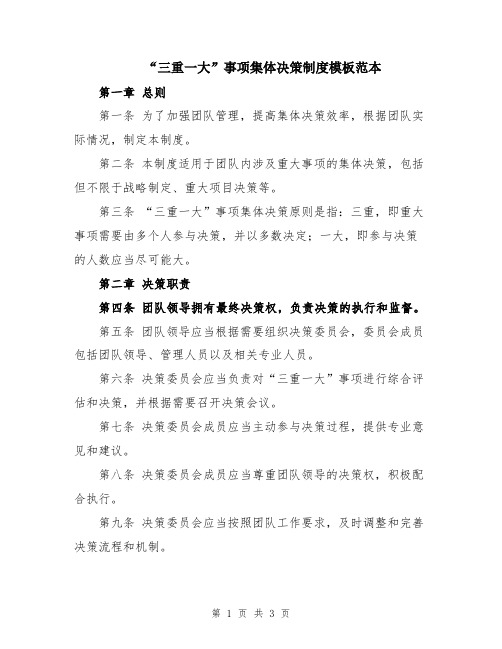 “三重一大”事项集体决策制度模板范本

第一章 总则

第一条 为了加强团队管理，提高集体决策效率，根据团队实际情况，制定本制度。

第二条 本制度适用于团队内涉及重大事项的集体决策，包括但不限于战略制定、重大项目决策等。

第三条 “三重一大”事项集体决策原则是指：三重，即重大事项需要由多个人参与决策，并以多数决定；一大，即参与决策的人数应当尽可能大。

第二章 决策职责

第四条 团队领导拥有最终决策权，负责决策的执行和监督。

第五条 团队领导应当根据需要组织决策委员会，委员会成员包括团队领导、管理人员以及相关专业人员。

第六条 决策委员会应当负责对“三重一大”事项进行综合评估和决策，并根据需要召开决策会议。

第七条 决策委员会成员应当主动参与决策过程，提供专业意见和建议。

第八条 决策委员会成员应当尊重团队领导的决策权，积极配合执行。

第九条 决策委员会应当按照团队工作要求，及时调整和完善决策流程和机制。

第 1 页 共 3 页